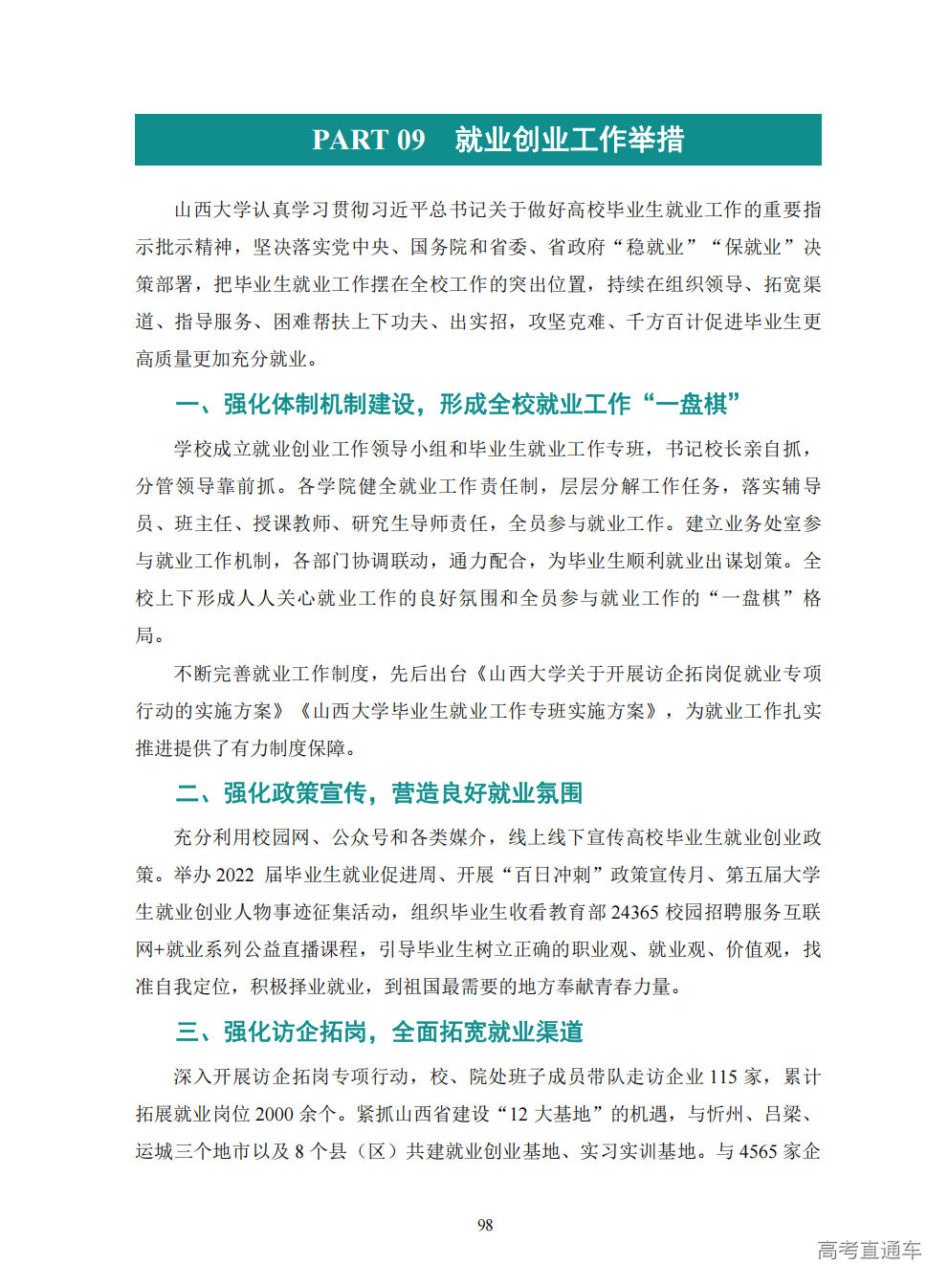 PART 09　就业创业工作举措

山西大学认真学习贯彻习近平总书记关于做好高校毕业生就业工作的重要指示批示精神，坚决落实党中央、国务院和省委、省政府“稳就业”“保就业”决策部署，把毕业生就业工作摆在全校工作的突出位置，持续在组织领导、拓宽渠道、指导服务、困难帮扶上下功夫、出实招，攻坚克难、千方百计促进毕业生更高质量更加充分就业。

一、强化体制机制建设，形成全校就业工作“一盘棋”

学校成立就业创业工作领导小组和毕业生就业工作专班，书记校长亲自抓，分管领导靠前抓。各学院健全就业工作责任制，层层分解工作任务，落实辅导员、班主任、授课教师、研究生导师责任，全员参与就业工作。建立业务处室参与就业工作机制，各部门协调联动，通力配合，为毕业生顺利就业出谋划策。全校上下形成人人关心就业工作的良好氛围和全员参与就业工作的“一盘棋”格局。

不断完善就业工作制度，先后出台《山西大学关于开展访企拓岗促就业专项行动的实施方案》《山西大学毕业生就业工作专班实施方案》，为就业工作扎实推进提供了有力制度保障。

二、强化政策宣传，营造良好就业氛围

充分利用校园网、公众号和各类媒介，线上线下宣传高校毕业生就业创业政策。举办 2022 届毕业生就业促进周、开展“百日冲刺”政策宣传月、第五届大学生就业创业人物事迹征集活动，组织毕业生收看教育部 24365 校园招聘服务互联网+就业系列公益直播课程，引导毕业生树立正确的职业观、就业观、价值观，找准自我定位，积极择业就业，到祖国最需要的地方奉献青春力量。

三、强化访企拓岗，全面拓宽就业渠道

深入开展访企拓岗专项行动，校、院处班子成员带队走访企业 115 家，累计拓展就业岗位 2000 余个。紧抓山西省建设“12 大基地”的机遇，与忻州、吕梁、运城三个地市以及 8 个县（区）共建就业创业基地、实习实训基地。与 4565 家企

98

高考直通车